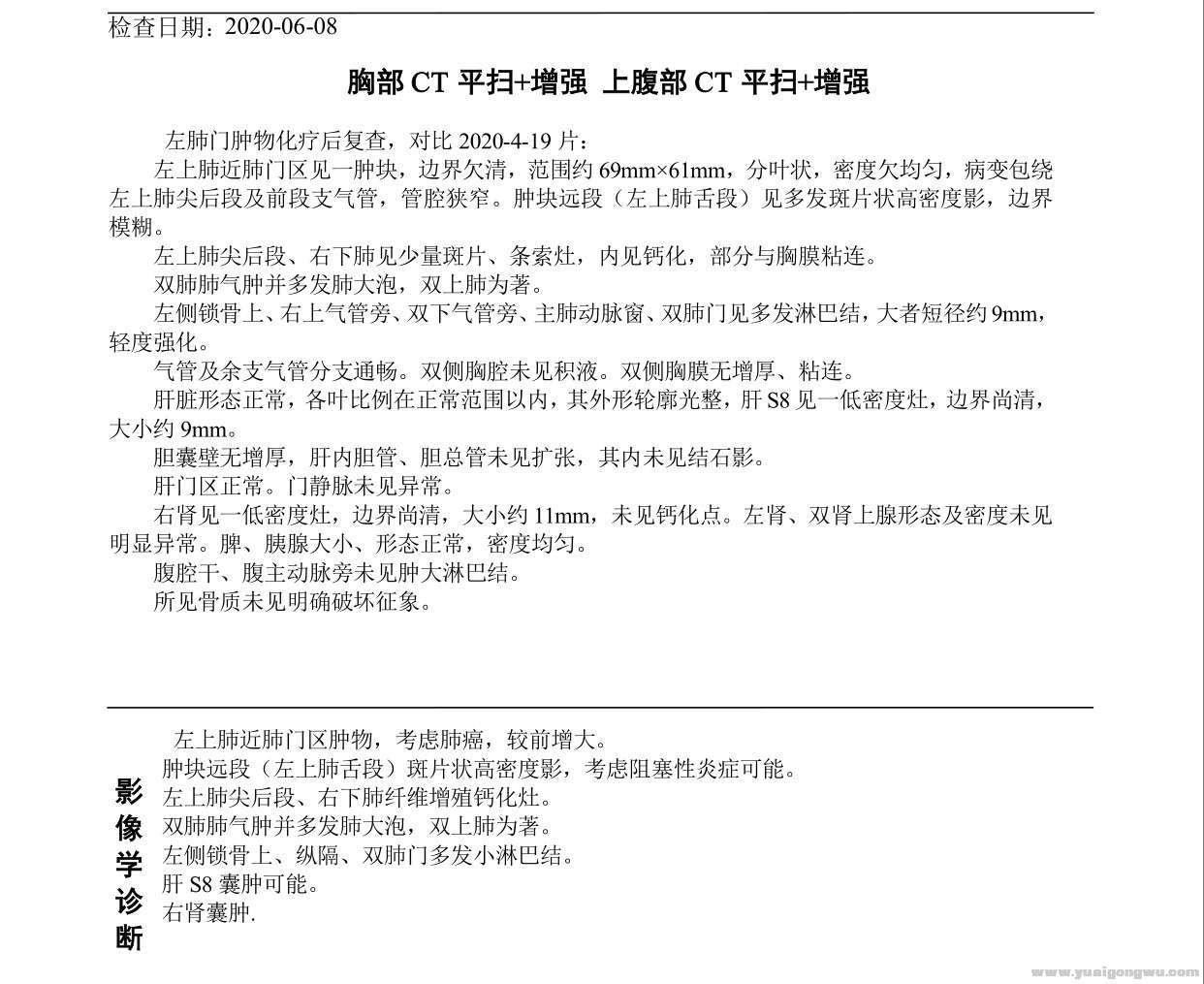 检查日期：2020-06-08

胸部 CT 平扫+增强 上腹部 CT 平扫+增强

左肺门肿物化疗后复查，对比 2020-4-19 片：

左上肺近肺门区见一肿块，边界欠清，范围约 69mm×61mm，分叶状，密度欠均匀，病变包绕左上肺尖后段及前段支气管，管腔狭窄。肿块远段（左上肺舌段）见多发斑片状高密度影，边界模糊。

左上肺尖后段、右下肺见少量斑片、条索灶，内见钙化，部分与胸膜粘连。

双肺肺气肿并多发肺大泡，双上肺为著。

左侧锁骨上、右上气管旁、双下气管旁、主肺动脉窗、双肺门见多发淋巴结，大者短径约 9mm，轻度强化。

气管及余支气管分支通畅。双侧胸腔未见积液。双侧胸膜无增厚、粘连。

肝脏形态正常，各叶比例在正常范围以内，其外形轮廓光整，肝 S8 见一低密度灶，边界尚清，大小约 9mm。

胆囊壁无增厚，肝内胆管、胆总管未见扩张，其内未见结石影。

肝门区正常。门静脉未见异常。

右肾见一低密度灶，边界尚清，大小约 11mm，未见钙化点。左肾、双肾上腺形态及密度未见明显异常。脾、胰腺大小、形态正常，密度均匀。

腹腔干、腹主动脉旁未见肿大淋巴结。

所见骨质未见明确破坏征象。

影像学诊断

左上肺近肺门区肿物，考虑肺癌，较前增大。
肿块远段（左上肺舌段）斑片状高密度影，考虑阻塞性炎症可能。
左上肺尖后段、右下肺纤维增殖钙化灶。
双肺肺气肿并多发肺大泡，双上肺为著。
左侧锁骨上、纵隔、双肺门多发小淋巴结。
肝 S8 囊肿可能。
右肾囊肿.

www.yuaigongwu.com